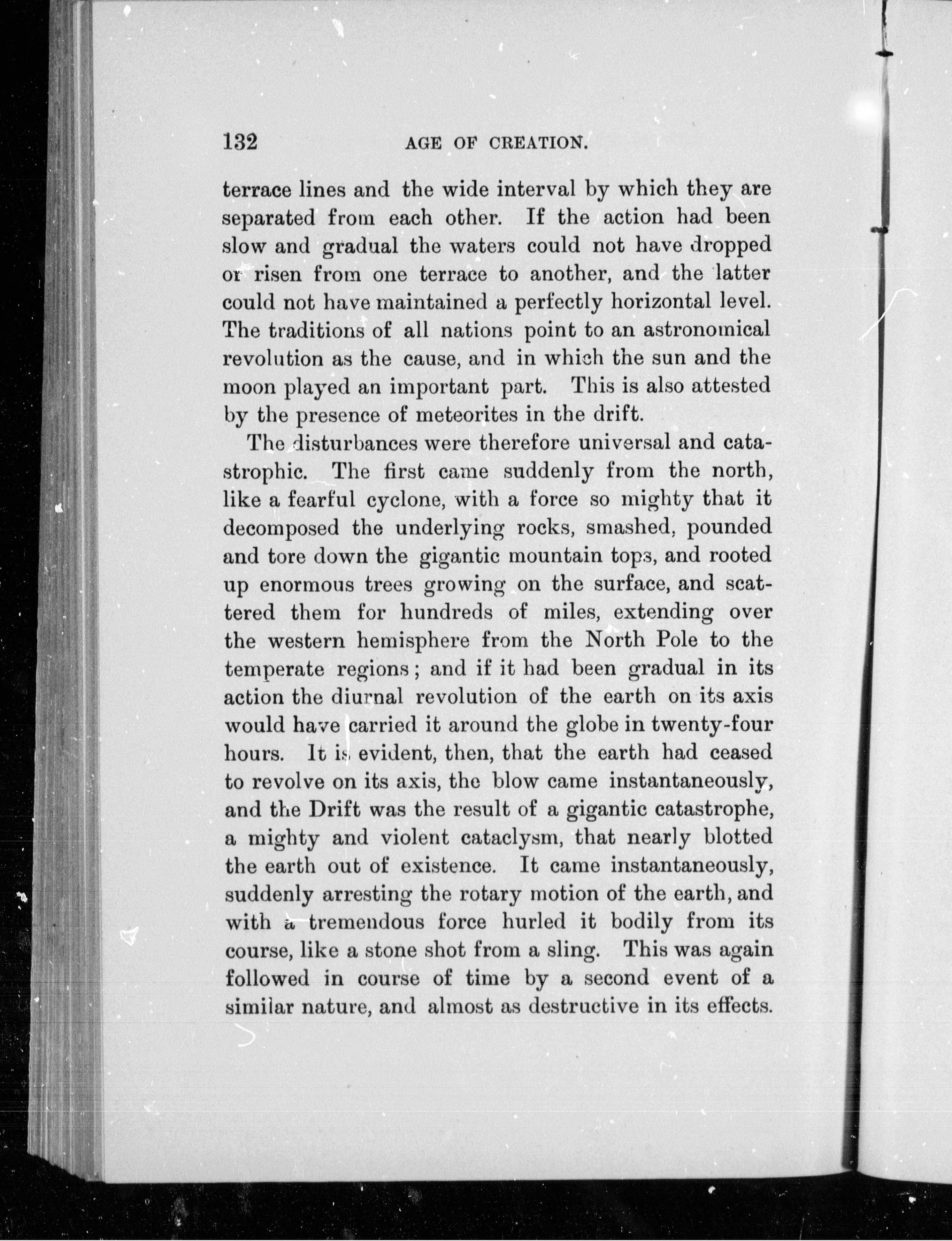 132 AGE OF CREATION.

terrace lines and the wide interval by which they are separated from each other. If the action had been slow and gradual the waters could not have dropped or risen from one terrace to another, and the latter could not have maintained a perfectly horizontal level. The traditions of all nations point to an astronomical revolution as the cause, and in which the sun and the moon played an important part. This is also attested by the presence of meteorites in the drift.

The disturbances were therefore universal and catastrophic. The first came suddenly from the north, like a fearful cyclone, with a force so mighty that it decomposed the underlying rocks, smashed, pounded and tore down the gigantic mountain tops, and rooted up enormous trees growing on the surface, and scattered them for hundreds of miles, extending over the western hemisphere from the North Pole to the temperate regions; and if it had been gradual in its action the diurnal revolution of the earth on its axis would have carried it around the globe in twenty-four hours. It is evident, then, that the earth had ceased to revolve on its axis, the blow came instantaneously, and the Drift was the result of a gigantic catastrophe, a mighty and violent cataclysm, that nearly blotted the earth out of existence. It came instantaneously, suddenly arresting the rotary motion of the earth, and with a tremendous force hurled it bodily from its course, like a stone shot from a sling. This was again followed in course of time by a second event of a similar nature, and almost as destructive in its effects.